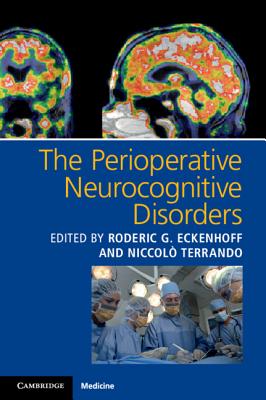 The Perioperative Neurocognitive Disorders

EDITED BY RODERIC G. ECKENHOFF AND NICCOLÒ TERRANDO

CAMBRIDGE Medicine